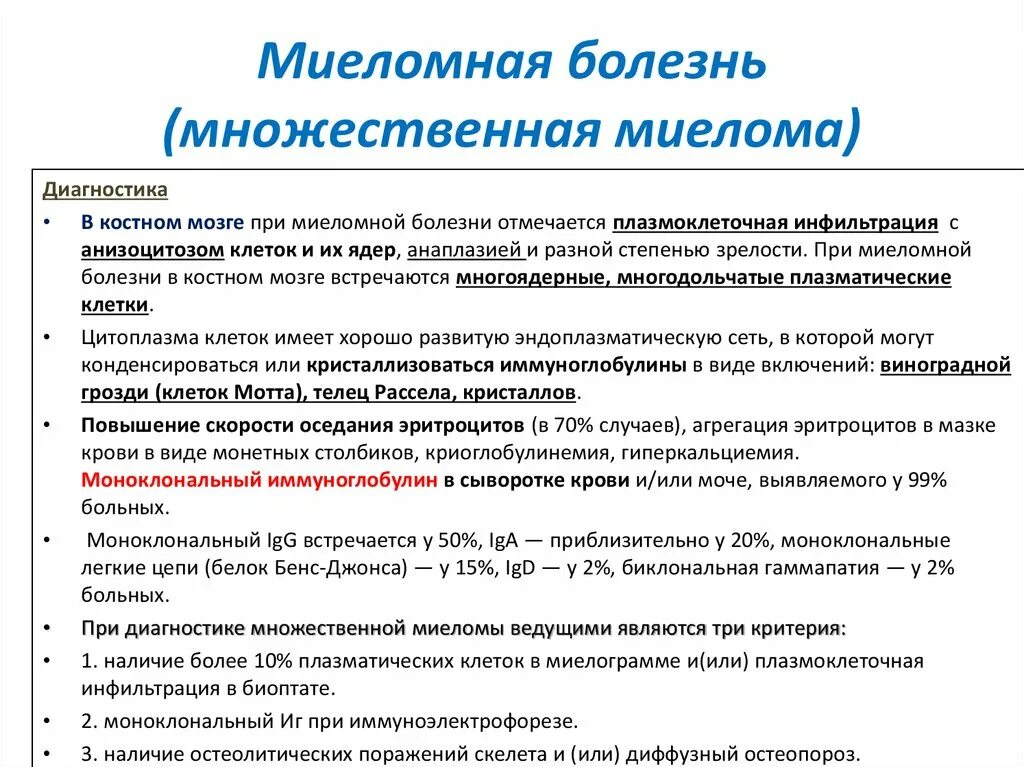 Миеломная болезнь (множественная миелома)

Диагностика

• В костном мозге при миеломной болезни отмечается плазмоклеточная инфильтрация с анизоцитозом клеток и их ядер, анаплазией и разной степенью зрелости. При миеломной болезни в костном мозге встречаются многоядерные, многодольчатые плазматические клетки.

• Цитоплазма клеток имеет хорошо развитую эндоплазматическую сеть, в которой могут конденсироваться или кристаллизоваться иммуноглобулины в виде включений: виноградной грозди (клеток Мотта), телец Рассела, кристаллов.

• Повышение скорости оседания эритроцитов (в 70% случаев), агрегация эритроцитов в мазке крови в виде монетных столбиков, криоглобулинемия, гиперкальциемия. Моноклональный иммуноглобулин в сыворотке крови и/или моче, выявляемого у 99% больных.

• Моноклональный IgG встречается у 50%, IgA — приблизительно у 20%, моноклональные легкие цепи (белок Бенс-Джонса) — у 15%, IgD — у 2%, биклональная гаммапатия — у 2% больных.

• При диагностике множественной миеломы ведущими являются три критерия:

• 1. наличие более 10% плазматических клеток в миелограмме и(или) плазмоклеточная инфильтрация в биоптате.

• 2. моноклональный Иг при иммуноэлектрофорезе.

• 3. наличие остеолитических поражений скелета и (или) диффузный остеопороз.